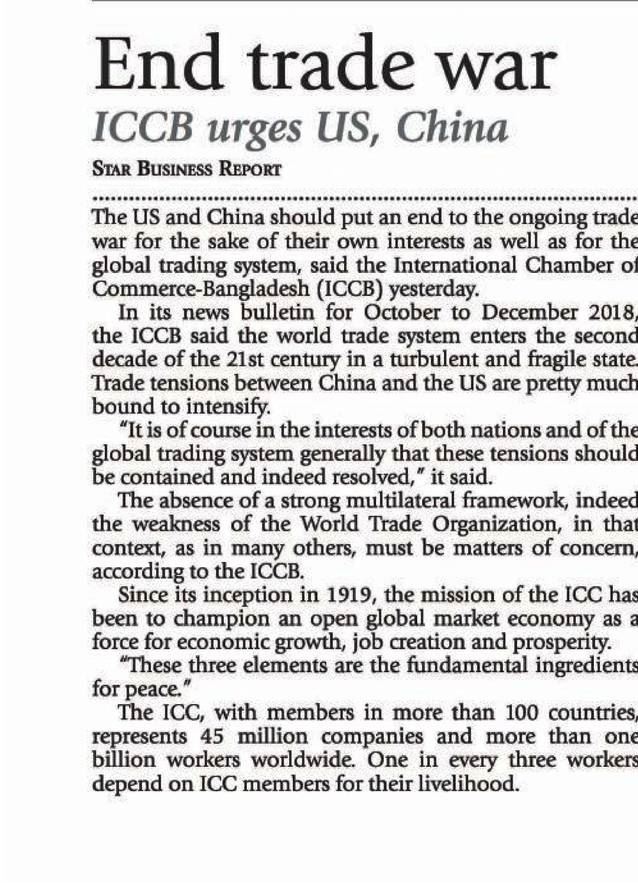 End trade war

ICCB urges US, China

STAR BUSINESS REPORT

The US and China should put an end to the ongoing trade war for the sake of their own interests as well as for the global trading system, said the International Chamber of Commerce-Bangladesh (ICCB) yesterday.

In its news bulletin for October to December 2018, the ICCB said the world trade system enters the second decade of the 21st century in a turbulent and fragile state. Trade tensions between China and the US are pretty much bound to intensify.

"It is of course in the interests of both nations and of the global trading system generally that these tensions should be contained and indeed resolved," it said.

The absence of a strong multilateral framework, indeed the weakness of the World Trade Organization, in that context, as in many others, must be matters of concern, according to the ICCB.

Since its inception in 1919, the mission of the ICC has been to champion an open global market economy as a force for economic growth, job creation and prosperity.

"These three elements are the fundamental ingredients for peace."

The ICC, with members in more than 100 countries, represents 45 million companies and more than one billion workers worldwide. One in every three workers depend on ICC members for their livelihood.